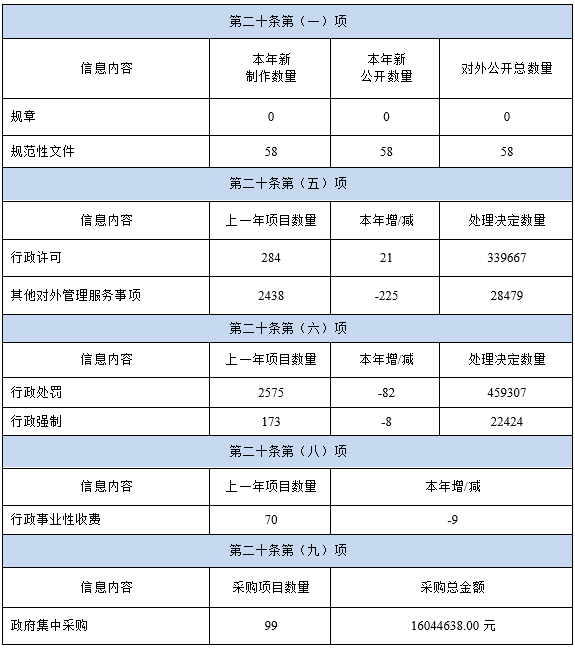 | 第二十条第（一）项 | | | |
|---|---|---|---|
| 信息内容 | 本年新制作数量 | 本年新公开数量 | 对外公开总数量 |
| 规章 | 0 | 0 | 0 |
| 规范性文件 | 58 | 58 | 58 |
| 第二十条第（五）项 | | | |
| 信息内容 | 上一年项目数量 | 本年增/减 | 处理决定数量 |
| 行政许可 | 284 | 21 | 339667 |
| 其他对外管理服务事项 | 2438 | -225 | 28479 |
| 第二十条第（六）项 | | | |
| 信息内容 | 上一年项目数量 | 本年增/减 | 处理决定数量 |
| 行政处罚 | 2575 | -82 | 459307 |
| 行政强制 | 173 | -8 | 22424 |
| 第二十条第（八）项 | | | |
| 信息内容 | 上一年项目数量 | 本年增/减 | |
| 行政事业性收费 | 70 | -9 | |
| 第二十条第（九）项 | | | |
| 信息内容 | 采购项目数量 | 采购总金额 | |
| 政府集中采购 | 99 | 16044638.00 元 | |